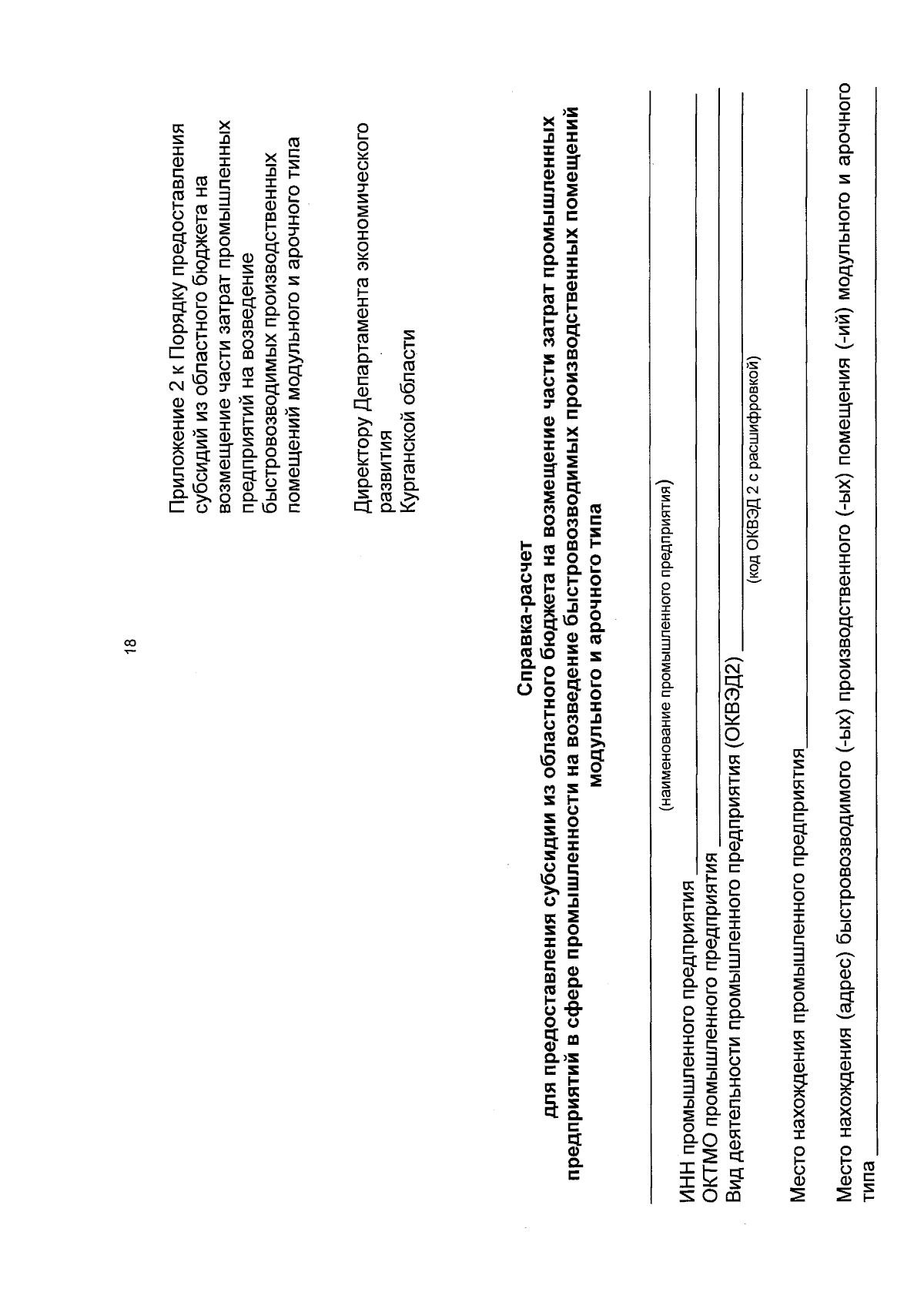 18

Приложение 2 к Порядку предоставления субсидий из областного бюджета на возмещение части затрат промышленных предприятий на возведение быстровозводимых производственных помещений модульного и арочного типа

Директору Департамента экономического развития Курганской области

Справка-расчет
для предоставления субсидии из областного бюджета на возмещение части затрат промышленных предприятий в сфере промышленности на возведение быстровозводимых производственных помещений модульного и арочного типа

(наименование промышленного предприятия)

ИНН промышленного предприятия
ОКТМО промышленного предприятия
Вид деятельности промышленного предприятия (ОКВЭД2)
(код ОКВЭД 2 с расшифровкой)

Место нахождения промышленного предприятия

Место нахождения (адрес) быстровозводимого (-ых) производственного (-ых) помещения (-ий) модульного и арочного типа